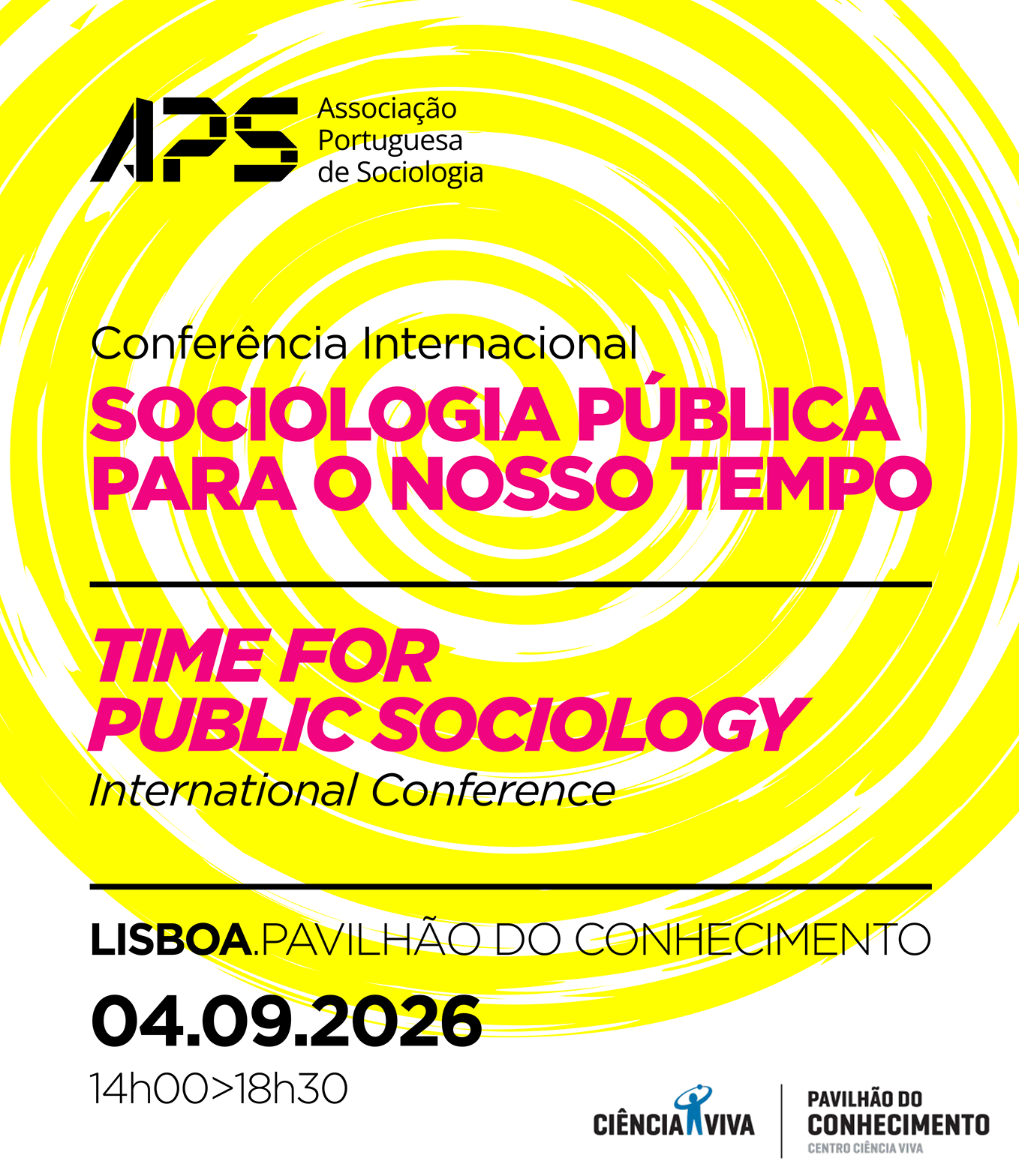 APS Associação Portuguesa de Sociologia

Conferência Internacional
SOCIOLOGIA PÚBLICA PARA O NOSSO TEMPO

TIME FOR PUBLIC SOCIOLOGY
International Conference

LISBOA.PAVILHÃO DO CONHECIMENTO

04.09.2026
14h00>18h30

CIÊNCIA VIVA

PAVILHÃO DO CONHECIMENTO
CENTRO CIÊNCIA VIVA